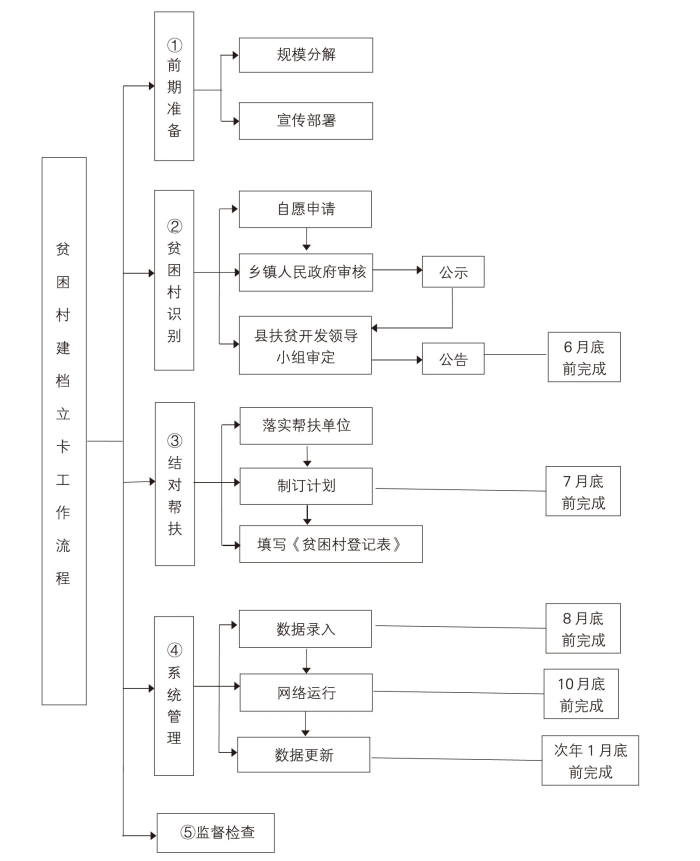 贫困村建档立卡工作流程

①前期准备

规模分解

宣传部署

②贫困村识别

自愿申请

乡镇人民政府审核

公示

县扶贫开发领导小组审定

公告

6月底前完成

③结对帮扶

落实帮扶单位

制订计划

7月底前完成

填写《贫困村登记表》

④系统管理

数据录入

8月底前完成

网络运行

10月底前完成

数据更新

次年1月底前完成

⑤监督检查